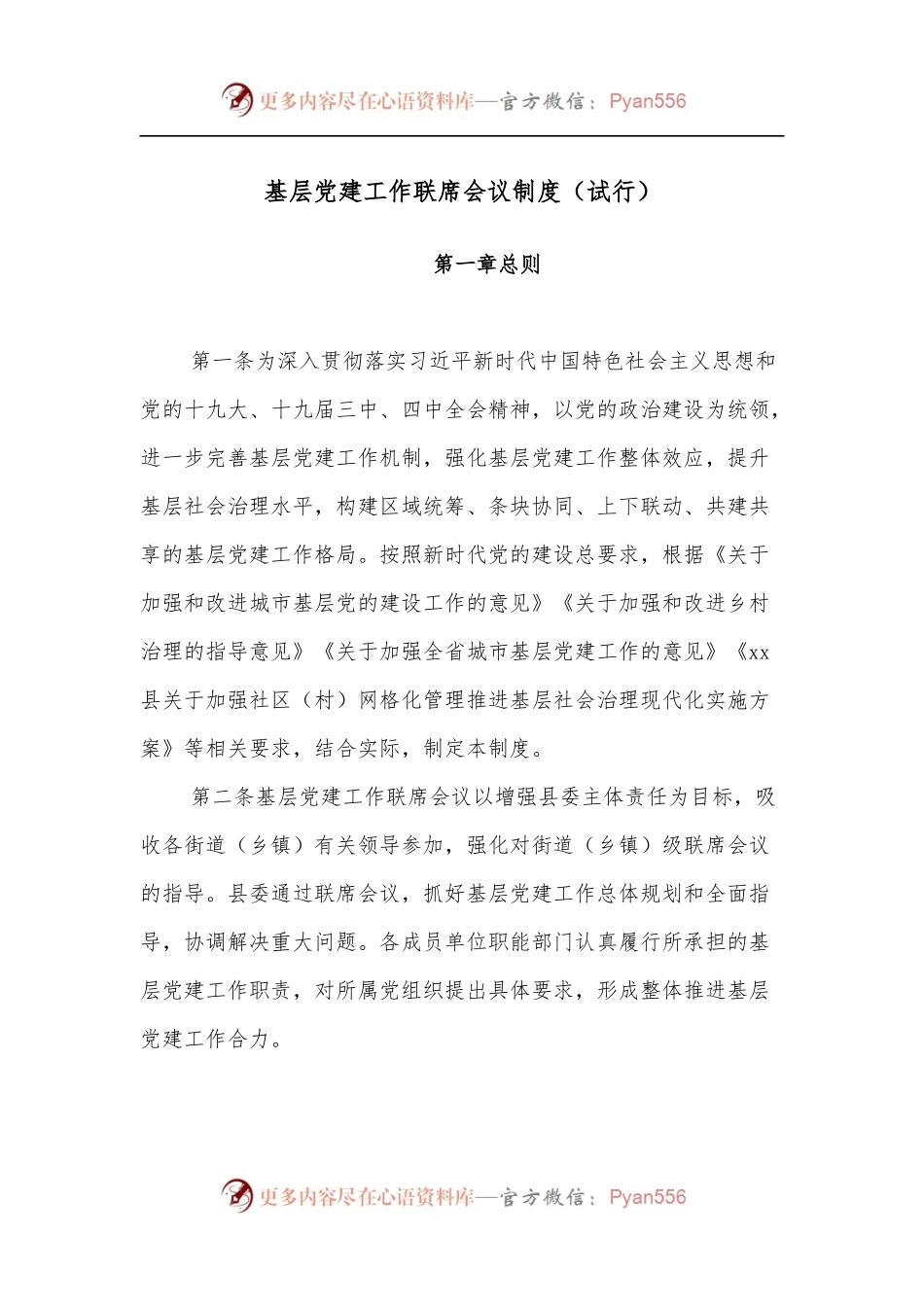 更多内容尽在心语资料库—官方微信：Pyan556

基层党建工作联席会议制度（试行）

第一章总则

第一条为深入贯彻落实习近平新时代中国特色社会主义思想和党的十九大、十九届三中、四中全会精神，以党的政治建设为统领，进一步完善基层党建工作机制，强化基层党建工作整体效应，提升基层社会治理水平，构建区域统筹、条块协同、上下联动、共建共享的基层党建工作格局。按照新时代党的建设总要求，根据《关于加强和改进城市基层党的建设工作的意见》《关于加强和改进乡村治理的指导意见》《关于加强全省城市基层党建工作的意见》《xx县关于加强社区（村）网格化管理推进基层社会治理现代化实施方案》等相关要求，结合实际，制定本制度。

第二条基层党建工作联席会议以增强县委主体责任为目标，吸收各街道（乡镇）有关领导参加，强化对街道（乡镇）级联席会议的指导。县委通过联席会议，抓好基层党建工作总体规划和全面指导，协调解决重大问题。各成员单位职能部门认真履行所承担的基层党建工作职责，对所属党组织提出具体要求，形成整体推进基层党建工作合力。

更多内容尽在心语资料库—官方微信：Pyan556